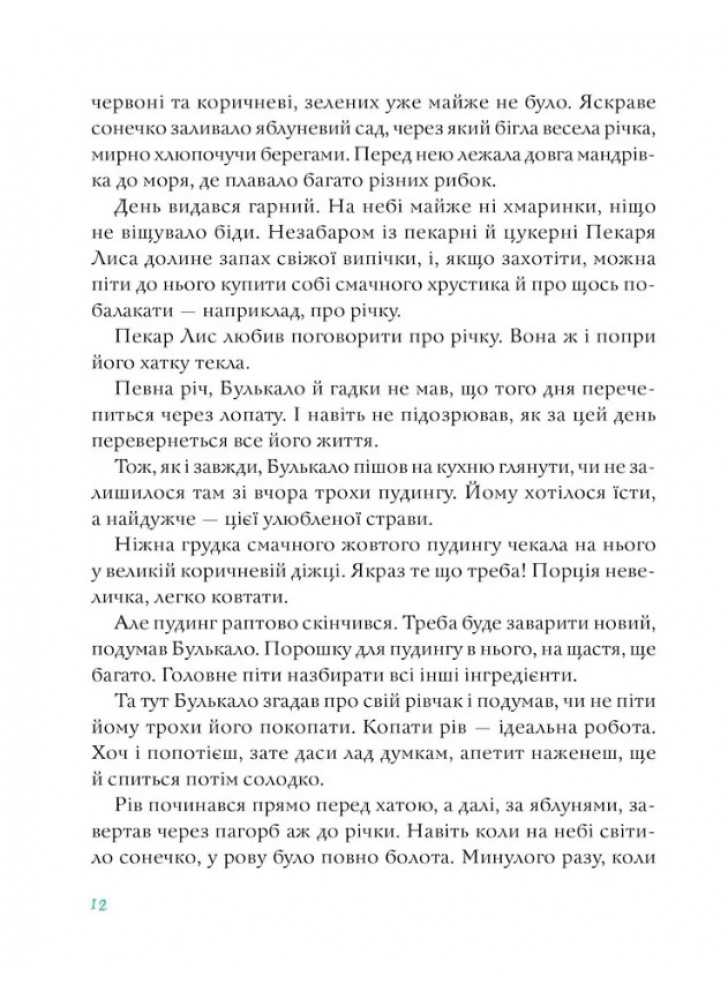 червоні та коричневі, зелених уже майже не було. Яскраве сонечко заливало яблуневий сад, через який бігла весела річка, мирно хлюпочучи берегами. Перед нею лежала довга мандрівка до моря, де плавало багато різних рибок.

День видався гарний. На небі майже ні хмаринки, ніщо не віщувало біди. Незабаром із пекарні й цукерні Пекаря Лиса долине запах свіжої випічки, і, якщо захотіти, можна піти до нього купити собі смачного хрустика й про щось побалакати — наприклад, про річку.

Пекар Лис любив поговорити про річку. Вона ж і попри його хатку текла.

Певна річ, Булькало й гадки не мав, що того дня перечепиться через лопату. І навіть не підозрював, як за цей день перевернеться все його життя.

Тож, як і завжди, Булькало пішов на кухню глянути, чи не залишилося там зі вчора трохи пудингу. Йому хотілося їсти, а найдужче — цієї улюбленої страви.

Ніжна грудка смачного жовтого пудингу чекала на нього у великій коричневій діжці. Якраз те що треба! Порція невеличка, легко ковтати.

Але пудинг раптово скінчився. Треба буде заварити новий, подумав Булькало. Порошку для пудингу в нього, на щастя, ще багато. Головне піти назбирати всі інші інгредієнти.

Та тут Булькало згадав про свій рівчак і подумав, чи не піти йому трохи його покопати. Копати рів — ідеальна робота. Хоч і попотієш, зате даси лад думкам, апетит наженеш, ще й спиться потім солодко.

Рів починався прямо перед хатою, а далі, за яблунями, завертав через пагорб аж до річки. Навіть коли на небі світило сонечко, у рову було повно болота. Минулого разу, коли

12